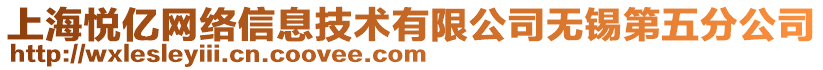 上海悦亿网络信息技术有限公司无锡第五分公司
http://wxlesleyiii.cn.coovee.com